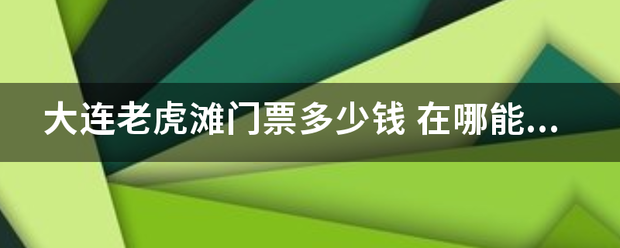 大连老虎滩门票多少钱 在哪能...